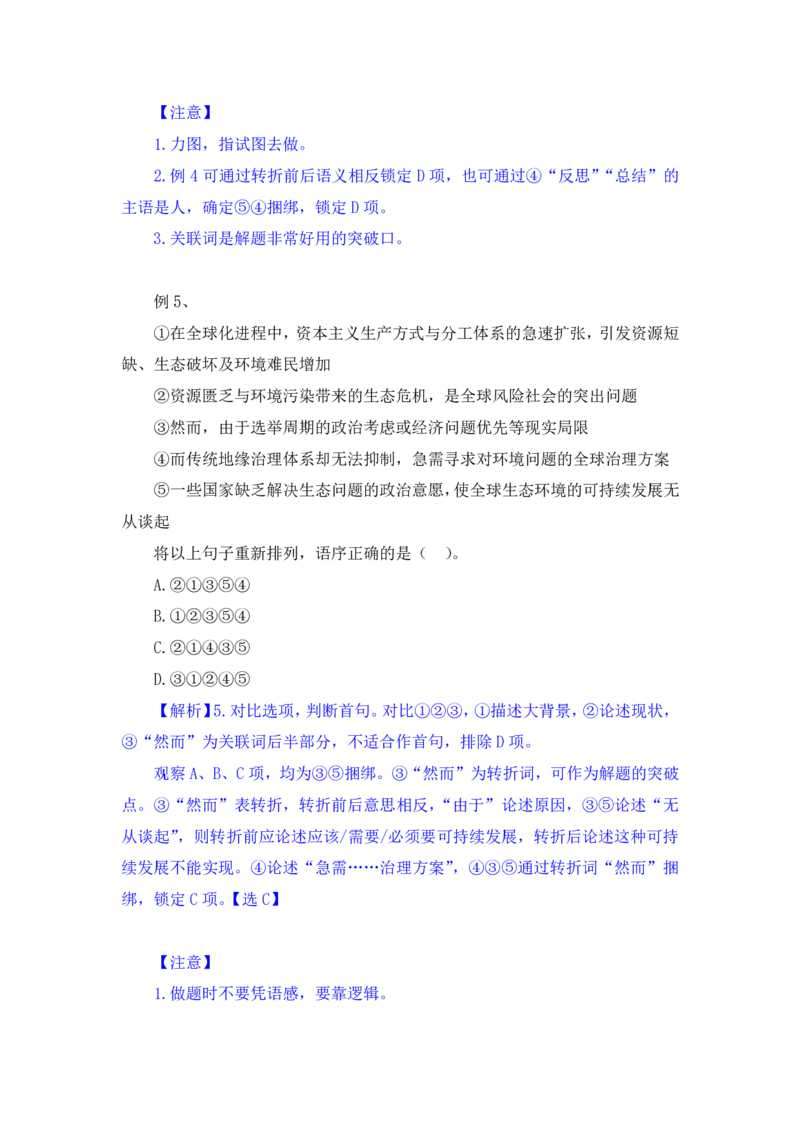 【注意】

1.力图，指试图去做。

2.例 4 可通过转折前后语义相反锁定 D 项，也可通过④“反思”“总结”的主语是人，确定⑤④捆绑，锁定 D 项。

3.关联词是解题非常好用的突破口。

例 5、

①在全球化进程中，资本主义生产方式与分工体系的急速扩张，引发资源短缺、生态破坏及环境难民增加

②资源匮乏与环境污染带来的生态危机，是全球风险社会的突出问题

③然而，由于选举周期的政治考虑或经济问题优先等现实局限

④而传统地缘治理体系却无法抑制，急需寻求对环境问题的全球治理方案

⑤一些国家缺乏解决生态问题的政治意愿，使全球生态环境的可持续发展无从谈起

将以上句子重新排列，语序正确的是（　）。

A.②①③⑤④

B.①②③⑤④

C.②①④③⑤

D.③①②④⑤

【解析】5.对比选项，判断首句。对比①②③，①描述大背景，②论述现状，③“然而”为关联词后半部分，不适合作首句，排除 D 项。

观察 A、B、C 项，均为③⑤捆绑。③“然而”为转折词，可作为解题的突破点。③“然而”表转折，转折前后意思相反，“由于”论述原因，③⑤论述“无从谈起”，则转折前应论述应该/需要/必须要可持续发展，转折后论述这种可持续发展不能实现。④论述“急需……治理方案”，④③⑤通过转折词“然而”捆绑，锁定 C 项。【选 C】

【注意】

1.做题时不要凭语感，要靠逻辑。